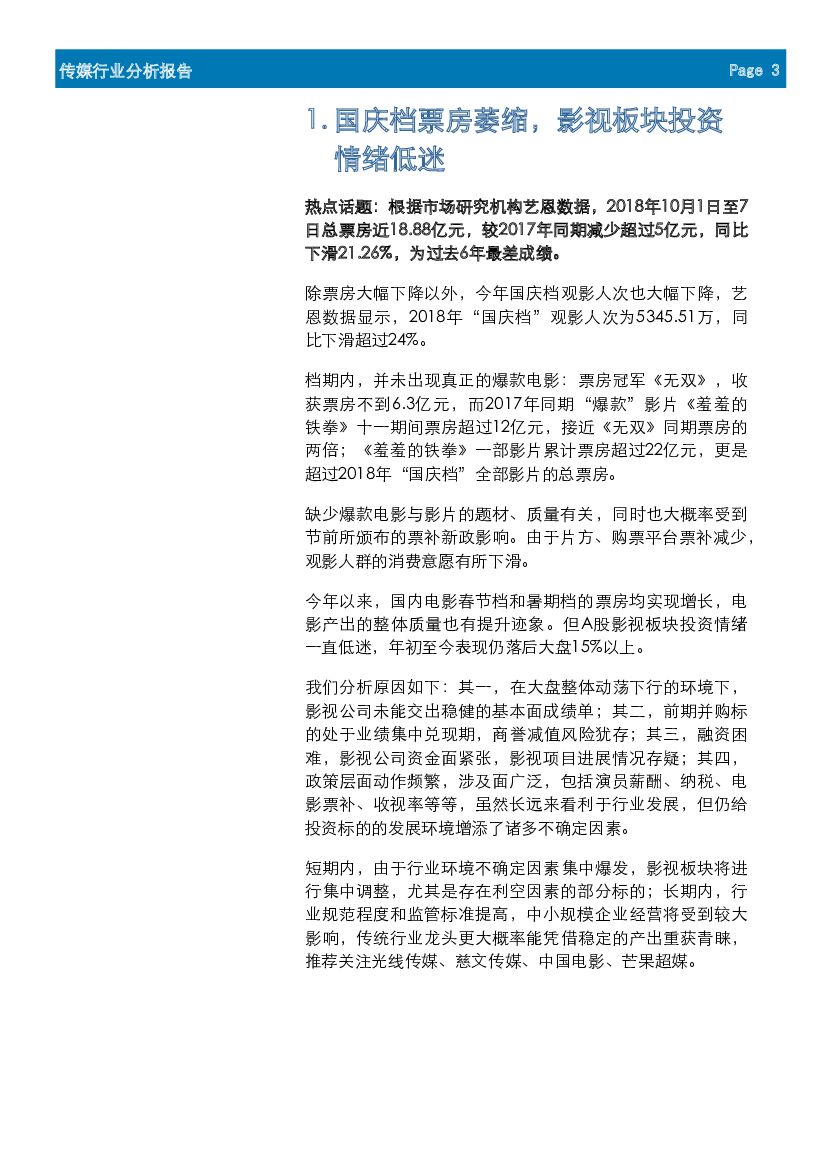 传媒行业分析报告

Page 3

1. 国庆档票房萎缩，影视板块投资情绪低迷

热点话题：根据市场研究机构艺恩数据，2018年10月1日至7日总票房近18.88亿元，较2017年同期减少超过5亿元，同比下滑21.26%，为过去6年最差成绩。

除票房大幅下降以外，今年国庆档观影人次也大幅下降，艺恩数据显示，2018年“国庆档”观影人次为5345.51万，同比下滑超过24%。

档期内，并未出现真正的爆款电影：票房冠军《无双》，收获票房不到6.3亿元，而2017年同期“爆款”影片《羞羞的铁拳》十一期间票房超过12亿元，接近《无双》同期票房的两倍；《羞羞的铁拳》一部影片累计票房超过22亿元，更是超过2018年“国庆档”全部影片的总票房。

缺少爆款电影与影片的题材、质量有关，同时也大概率受到节前所颁布的票补新政影响。由于片方、购票平台票补减少，观影人群的消费意愿有所下滑。

今年以来，国内电影春节档和暑期档的票房均实现增长，电影产出的整体质量也有提升迹象。但A股影视板块投资情绪一直低迷，年初至今表现仍落后大盘15%以上。

我们分析原因如下：其一，在大盘整体动荡下行的环境下，影视公司未能交出稳健的基本面成绩单；其二，前期并购标的处于业绩集中兑现期，商誉减值风险犹存；其三，融资困难，影视公司资金面紧张，影视项目进展情况存疑；其四，政策层面动作频繁，涉及面广泛，包括演员薪酬、纳税、电影票补、收视率等等，虽然长远来看利于行业发展，但仍给投资标的的发展环境增添了诸多不确定因素。

短期内，由于行业环境不确定因素集中爆发，影视板块将进行集中调整，尤其是存在利空因素的部分标的；长期内，行业规范程度和监管标准提高，中小规模企业经营将受到较大影响，传统行业龙头更大概率能凭借稳定的产出重获青睐，推荐关注光线传媒、慈文传媒、中国电影、芒果超媒。